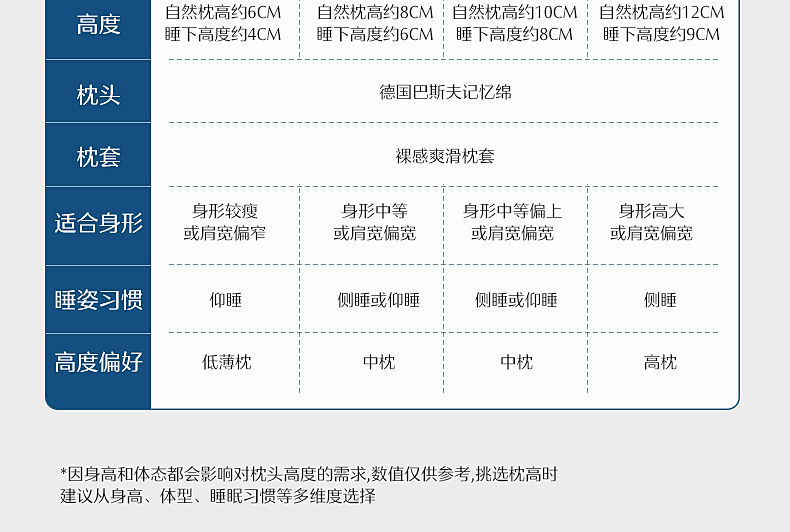 | 高度 | 自然枕高约6CM 睡下高度约4CM | 自然枕高约8CM 睡下高度约6CM | 自然枕高约10CM 睡下高度约8CM | 自然枕高约12CM 睡下高度约9CM |
|---|---|---|---|---|
| 枕头 | 德国巴斯夫记忆绵 | | | |
| 枕套 | 裸感爽滑枕套 | | | |
| 适合身形 | 身形较瘦 或肩宽偏窄 | 身形中等 或肩宽偏宽 | 身形中等偏上 或肩宽偏宽 | 身形高大 或肩宽偏宽 |
| 睡姿习惯 | 仰睡 | 侧睡或仰睡 | 侧睡或仰睡 | 侧睡 |
| 高度偏好 | 低薄枕 | 中枕 | 中枕 | 高枕 |

*因身高和体态都会影响对枕头高度的需求,数值仅供参考,挑选枕高时建议从身高、体型、睡眠习惯等多维度选择